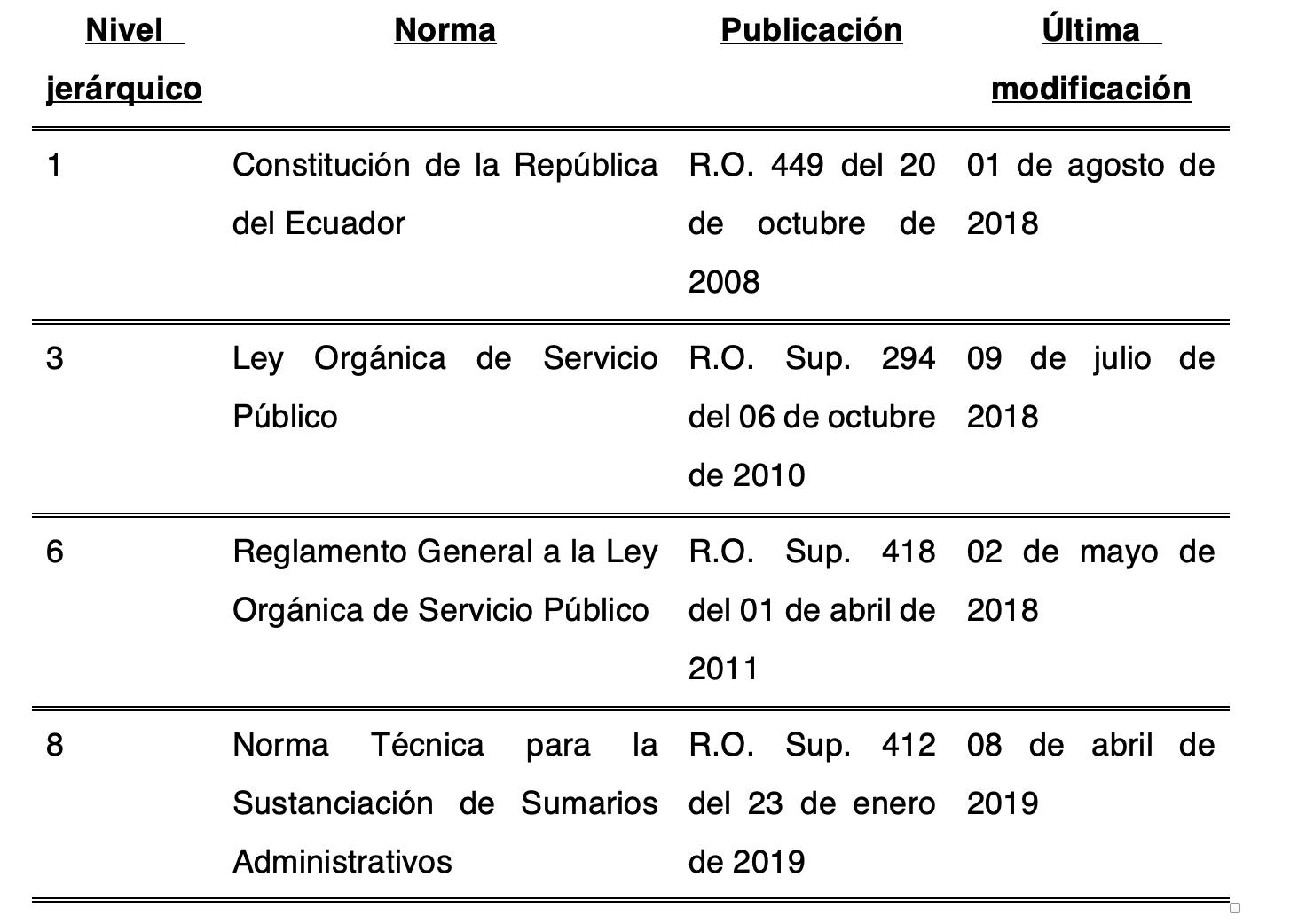 | Nivel jerárquico | Norma | Publicación | Última modificación |
|---|---|---|---|
| 1 | Constitución de la República del Ecuador | R.O. 449 del 20 de octubre de 2008 | 01 de agosto de 2018 |
| 3 | Ley Orgánica de Servicio Público | R.O. Sup. 294 del 06 de octubre de 2010 | 09 de julio de 2018 |
| 6 | Reglamento General a la Ley Orgánica de Servicio Público | R.O. Sup. 418 del 01 de abril de 2011 | 02 de mayo de 2018 |
| 8 | Norma Técnica para la Sustanciación de Sumarios Administrativos | R.O. Sup. 412 del 23 de enero de 2019 | 08 de abril de 2019 |